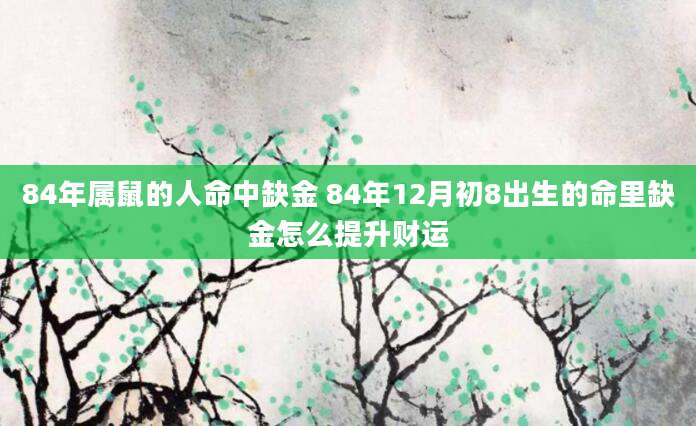 84年属鼠的人命中缺金 84年12月初8出生的命里缺金怎么提升财运